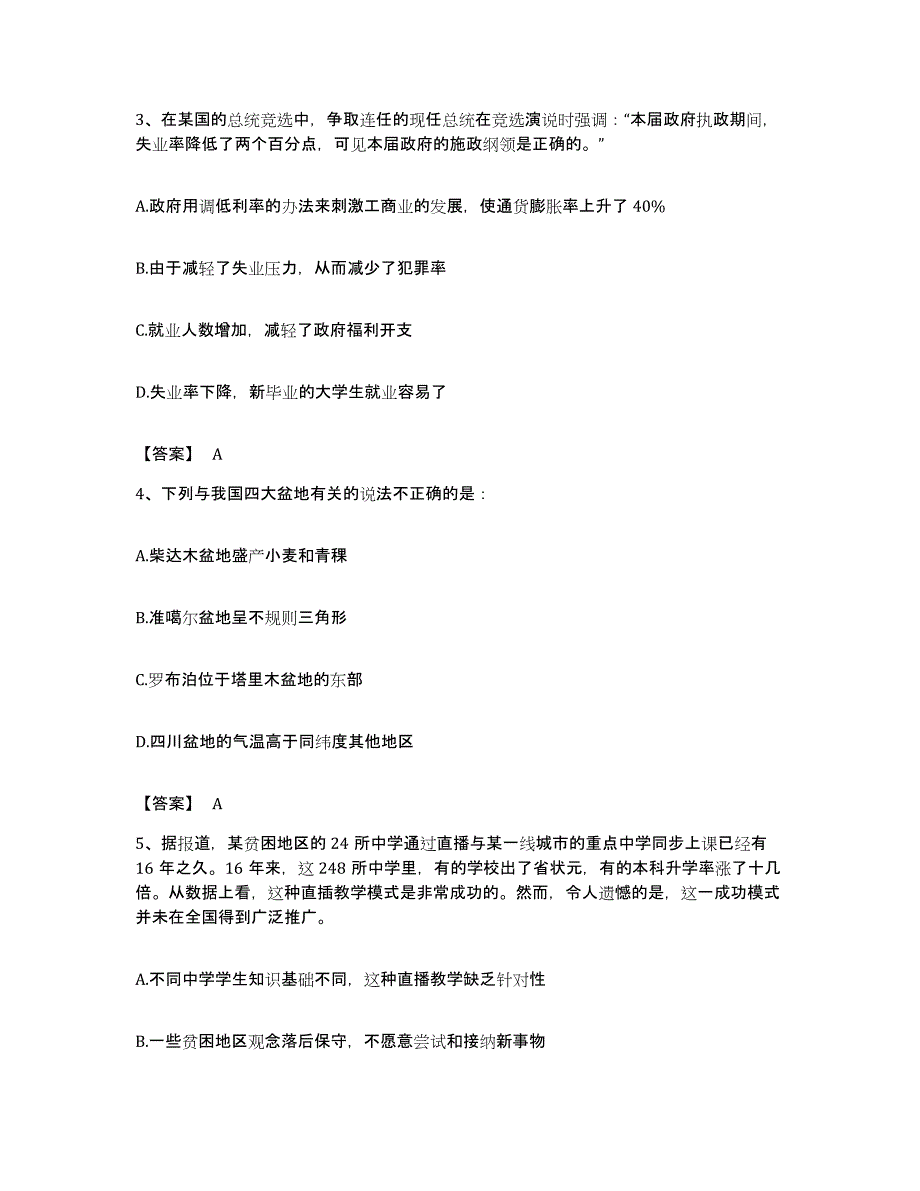 3、在某国的总统竞选中，争取连任的现任总统在竞选演说时强调：“本届政府执政期间，失业率降低了两个百分点，可见本届政府的施政纲领是正确的。”

A.政府用调低利率的办法来刺激工商业的发展，使通货膨胀率上升了 40%

B.由于减轻了失业压力，从而减少了犯罪率

C.就业人数增加，减轻了政府福利开支

D.失业率下降，新毕业的大学生就业容易了

【答案】 A

4、下列与我国四大盆地有关的说法不正确的是：

A.柴达木盆地盛产小麦和青稞

B.准噶尔盆地呈不规则三角形

C.罗布泊位于塔里木盆地的东部

D.四川盆地的气温高于同纬度其他地区

【答案】 A

5、据报道，某贫困地区的 24 所中学通过直播与某一线城市的重点中学同步上课已经有 16 年之久。16 年来，这 248 所中学里，有的学校出了省状元，有的本科升学率涨了十几倍。从数据上看，这种直播教学模式是非常成功的。然而，令人遗憾的是，这一成功模式并未在全国得到广泛推广。

A.不同中学学生知识基础不同，这种直播教学缺乏针对性

B.一些贫困地区观念落后保守，不愿意尝试和接纳新事物